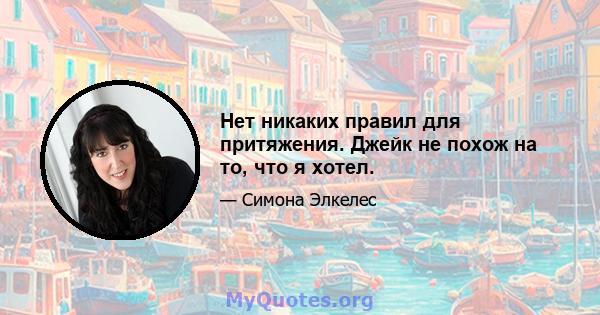 Нет никаких правил для притяжения. Джейк не похож на то, что я хотел.

— Симона Элкелес

MyQuotes.org